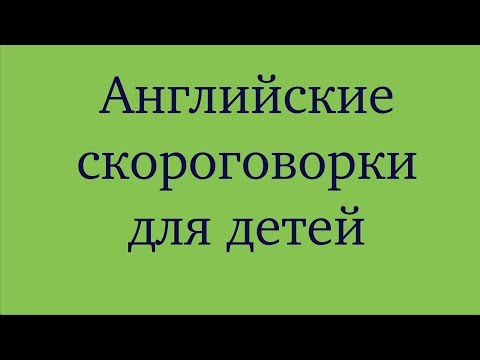 Английские скороговорки для детей